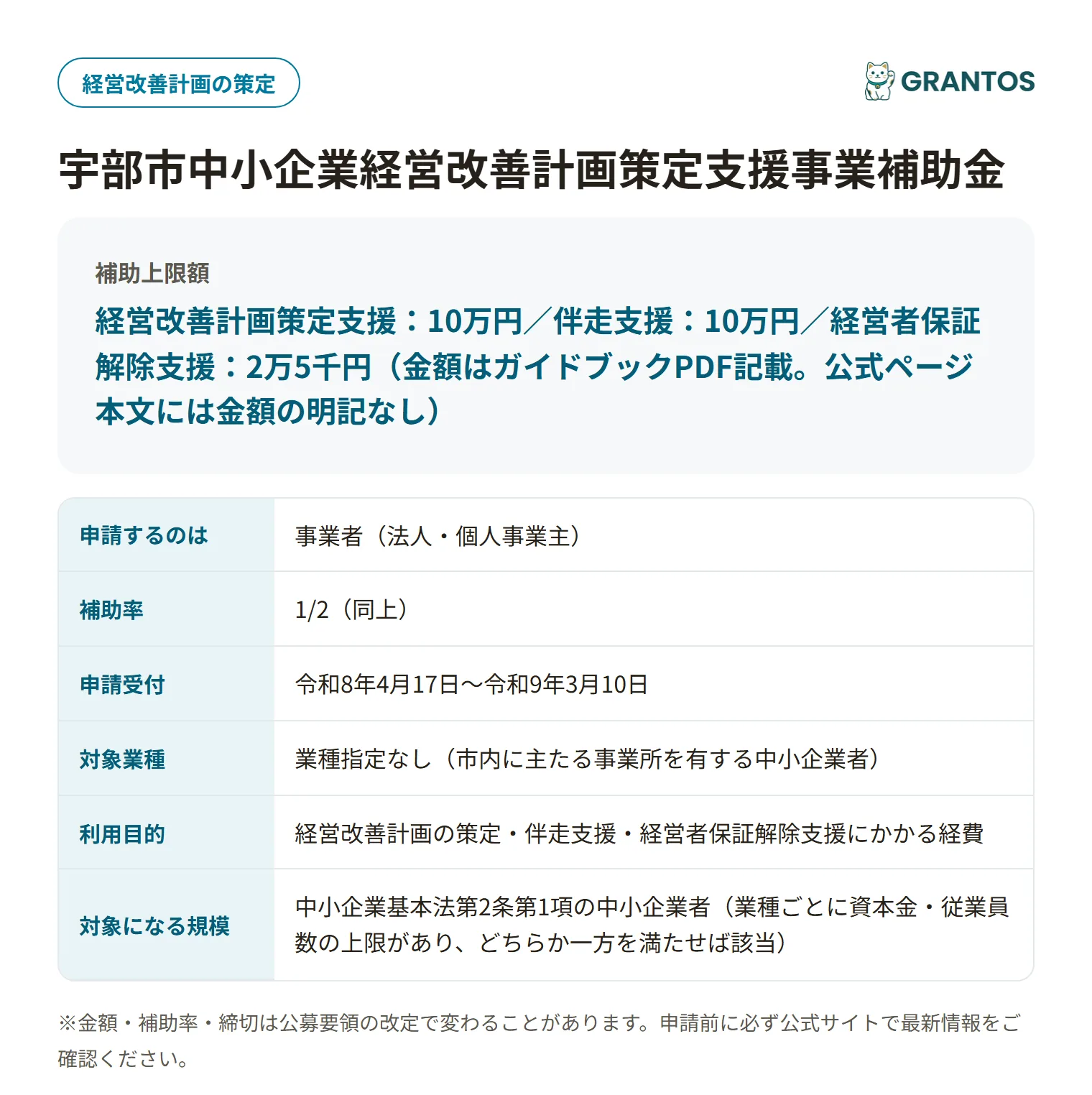 経営改善計画の策定

GRANTOS

宇部市中小企業経営改善計画策定支援事業補助金

補助上限額

経営改善計画策定支援：10万円／伴走支援：10万円／経営者保証解除支援：2万5千円（金額はガイドブックPDF記載。公式ページ本文には金額の明記なし）

| 申請するのは | 事業者（法人・個人事業主） |
|---|---|
| 補助率 | 1/2（同上） |
| 申請受付 | 令和8年4月17日〜令和9年3月10日 |
| 対象業種 | 業種指定なし（市内に主たる事業所を有する中小企業者） |
| 利用目的 | 経営改善計画の策定・伴走支援・経営者保証解除支援にかかる経費 |
| 対象になる規模 | 中小企業基本法第2条第1項の中小企業者（業種ごとに資本金・従業員数の上限があり、どちらか一方を満たせば該当） |

※金額・補助率・締切は公募要領の改定で変わることがあります。申請前に必ず公式サイトで最新情報をご確認ください。